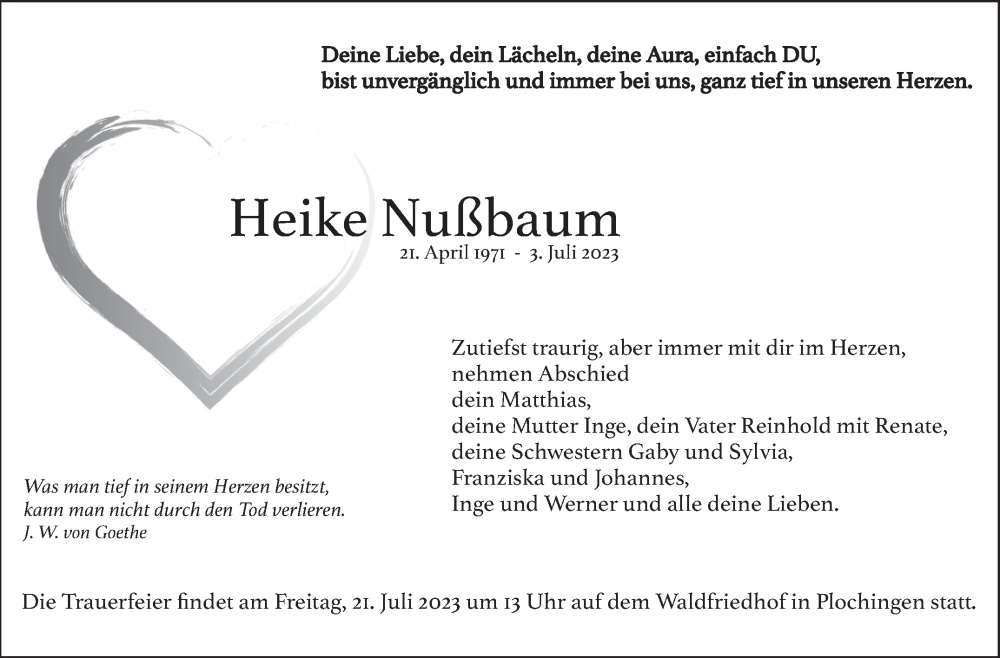 Deine Liebe, dein Lächeln, deine Aura, einfach DU,
bist unvergänglich und immer bei uns, ganz tief in unseren Herzen.

Heike Nußbaum
21. April 1971 - 3. Juli 2023

Zutiefst traurig, aber immer mit dir im Herzen,
nehmen Abschied
dein Matthias,
deine Mutter Inge, dein Vater Reinhold mit Renate,
deine Schwestern Gaby und Sylvia,
Franziska und Johannes,
Inge und Werner und alle deine Lieben.

Was man tief in seinem Herzen besitzt,
kann man nicht durch den Tod verlieren.
J. W. von Goethe

Die Trauerfeier findet am Freitag, 21. Juli 2023 um 13 Uhr auf dem Waldfriedhof in Plochingen statt.